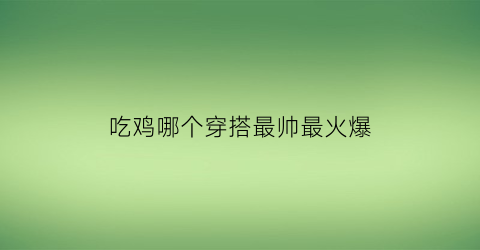 吃鸡哪个穿搭最帅最火爆